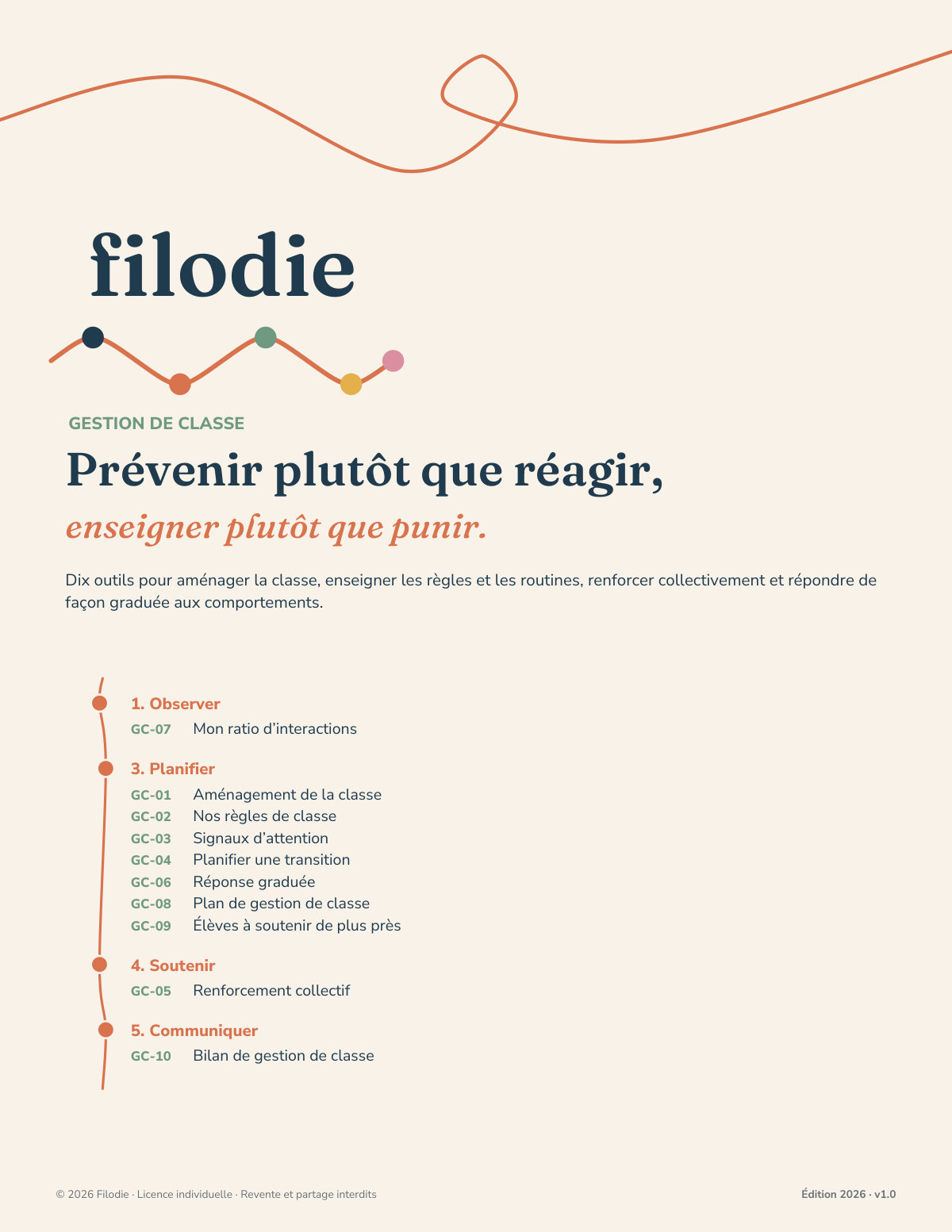 filodie

GESTION DE CLASSE

Prévenir plutôt que réagir,

enseigner plutôt que punir.

Dix outils pour aménager la classe, enseigner les règles et les routines, renforcer collectivement et répondre de façon graduée aux comportements.

1. Observer
GC-07 Mon ratio d'interactions

3. Planifier
GC-01 Aménagement de la classe
GC-02 Nos règles de classe
GC-03 Signaux d'attention
GC-04 Planifier une transition
GC-06 Réponse graduée
GC-08 Plan de gestion de classe
GC-09 Élèves à soutenir de plus près

4. Soutenir
GC-05 Renforcement collectif

5. Communiquer
GC-10 Bilan de gestion de classe

© 2026 Filodie · Licence individuelle · Revente et partage interdits

Édition 2026 · v1.0